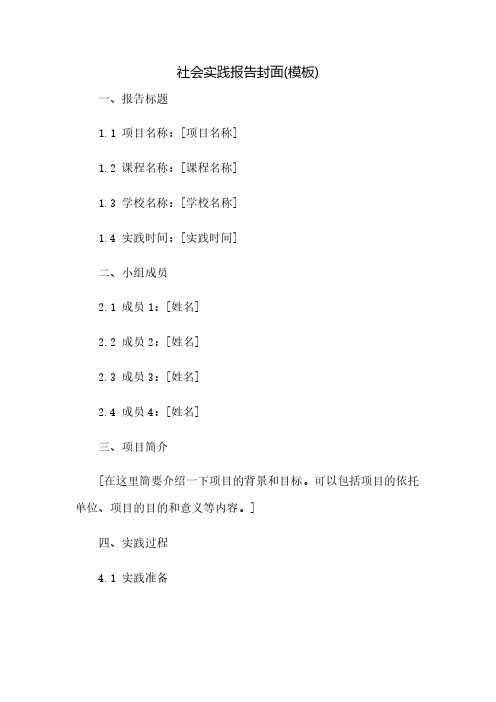 社会实践报告封面(模板)

一、报告标题

1.1 项目名称：[项目名称]

1.2 课程名称：[课程名称]

1.3 学校名称：[学校名称]

1.4 实践时间：[实践时间]

二、小组成员

2.1 成员 1：[姓名]

2.2 成员 2：[姓名]

2.3 成员 3：[姓名]

2.4 成员 4：[姓名]

三、项目简介

[在这里简要介绍一下项目的背景和目标。可以包括项目的依托单位、项目的目的和意义等内容。]

四、实践过程

4.1 实践准备